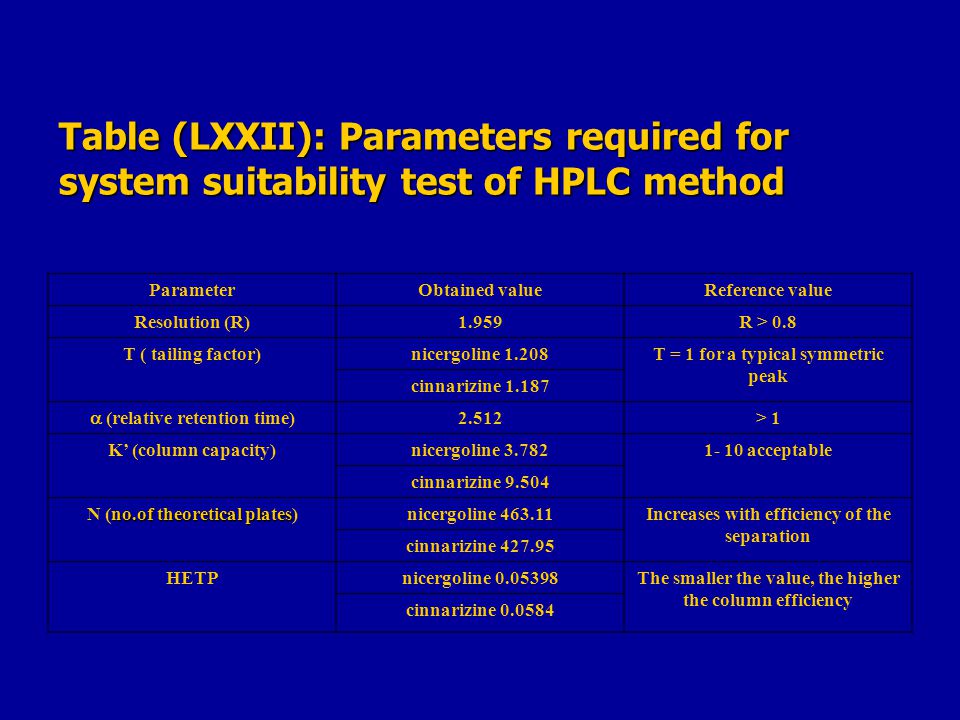 Table (LXXII): Parameters required for system suitability test of HPLC method

| Parameter | Obtained value | Reference value |
|---|---|---|
| Resolution (R) | 1.959 | R > 0.8 |
| T ( tailing factor) | nicergoline 1.208 | T = 1 for a typical symmetric peak |
| | cinnarizine 1.187 | |
| $\alpha$ (relative retention time) | 2.512 | > 1 |
| K' (column capacity) | nicergoline 3.782 | 1- 10 acceptable |
| | cinnarizine 9.504 | |
| N (no.of theoretical plates) | nicergoline 463.11 | Increases with efficiency of the separation |
| | cinnarizine 427.95 | |
| HETP | nicergoline 0.05398 | The smaller the value, the higher the column efficiency |
| | cinnarizine 0.0584 | |